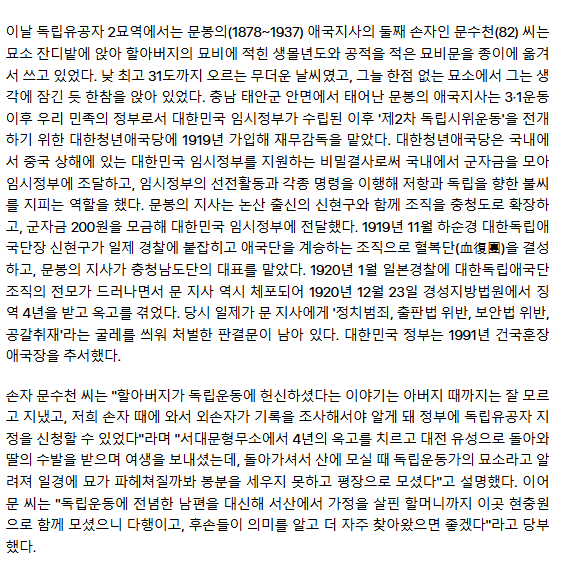 이날 독립유공자 2묘역에서는 문봉의(1878~1937) 애국지사의 둘째 손자인 문수천(82) 씨는 묘소 잔디밭에 앉아 할아버지의 묘비에 적힌 생몰년도와 공적을 적은 묘비문을 종이에 옮겨서 쓰고 있었다. 낮 최고 31도까지 오르는 무더운 날씨였고, 그늘 한점 없는 묘소에서 그는 생각에 잠긴 듯 한참을 앉아 있었다. 충남 태안군 안면에서 태어난 문봉의 애국지사는 3·1운동 이후 우리 민족의 정부로서 대한민국 임시정부가 수립된 이후 '제2차 독립시위운동'을 전개하기 위한 대한청년애국당에 1919년 가입해 재무감독을 맡았다. 대한청년애국당은 국내에서 중국 상해에 있는 대한민국 임시정부를 지원하는 비밀결사로써 국내에서 군자금을 모아 임시정부에 조달하고, 임시정부의 선전활동과 각종 명령을 이행해 저항과 독립을 향한 불씨를 지피는 역할을 했다. 문봉의 지사는 논산 출신의 신현구와 함께 조직을 충청도로 확장하고, 군자금 200원을 모금해 대한민국 임시정부에 전달했다. 1919년 11월 하순경 대한독립애국단장 신현구가 일제 경찰에 붙잡히고 애국단을 계승하는 조직으로 혈복단(血復團)을 결성하고, 문봉의 지사가 충청남도단의 대표를 맡았다. 1920년 1월 일본경찰에 대한독립애국단 조직의 전모가 드러나면서 문 지사 역시 체포되어 1920년 12월 23일 경성지방법원에서 징역 4년을 받고 옥고를 겪었다. 당시 일제가 문 지사에게 '정치범죄, 출판법 위반, 보안법 위반, 공갈취재'라는 굴레를 씌워 처벌한 판결문이 남아 있다. 대한민국 정부는 1991년 건국훈장 애국장을 추서했다.

손자 문수천 씨는 "할아버지가 독립운동에 헌신하셨다는 이야기는 아버지 때까지는 잘 모르고 지냈고, 저희 손자 때에 와서 외손자가 기록을 조사해서야 알게 돼 정부에 독립유공자 지정을 신청할 수 있었다"라며 "서대문형무소에서 4년의 옥고를 치르고 대전 유성으로 돌아와 딸의 수발을 받으며 여생을 보내셨는데, 돌아가셔서 산에 모실 때 독립운동가의 묘소라고 알려져 일경에 묘가 파헤쳐질까봐 봉분을 세우지 못하고 평장으로 모셨다"고 설명했다. 이어 문 씨는 "독립운동에 전념한 남편을 대신해 서산에서 가정을 살핀 할머니까지 이곳 현충원으로 함께 모셨으니 다행이고, 후손들이 의미를 알고 더 자주 찾아왔으면 좋겠다"라고 당부했다.